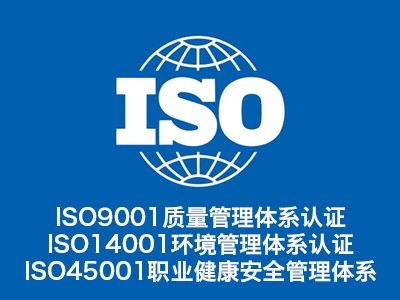 ISO

ISO9001质量管理体系认证
ISO14001环境管理体系认证
ISO45001职业健康安全管理体系